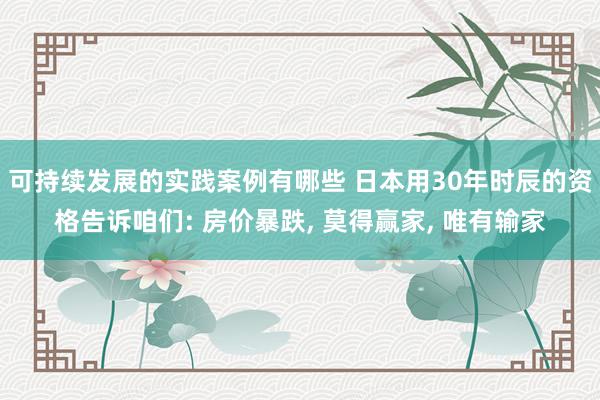 可持续发展的实践案例有哪些 日本用30年时辰的资格告诉咱们: 房价暴跌, 莫得赢家, 唯有输家